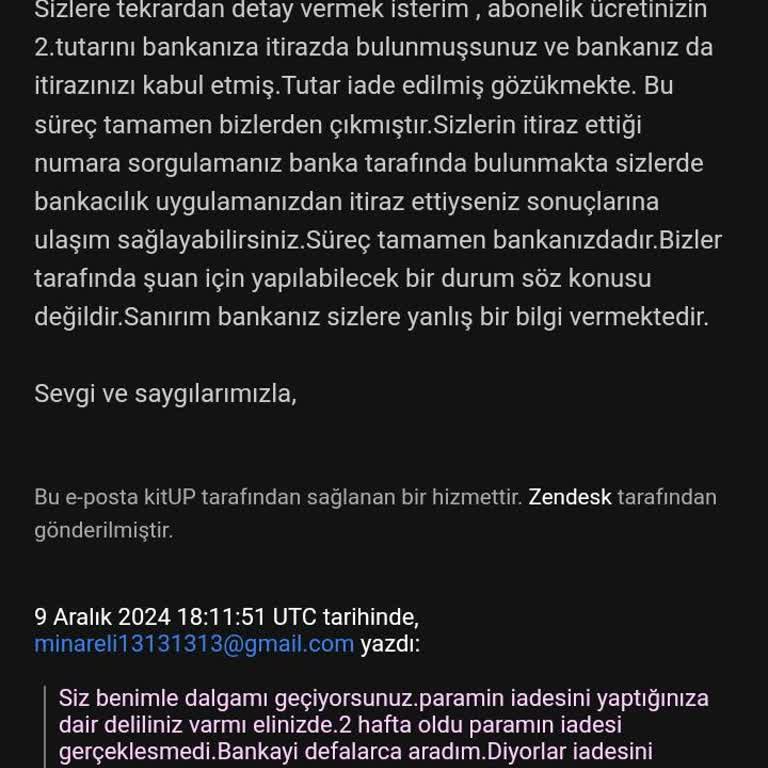 Sizlere tekrardan detay vermek isterim , abonelik ücretinizin 2.tutarını bankanıza itirazda bulunmuşsunuz ve bankanız da itirazınızı kabul etmiş.Tutar iade edilmiş gözükmekte. Bu süreç tamamen bizlerden çıkmıştır.Sizlerin itiraz ettiği numara sorgulamanız banka tarafında bulunmakta sizlerde bankacılık uygulamanızdan itiraz ettiyseniz sonuçlarına ulaşım sağlayabilirsiniz.Süreç tamamen bankanızdadır.Bizler tarafında şuan için yapılabilecek bir durum söz konusu değildir.Sanırım bankanız sizlere yanlış bir bilgi vermektedir.

Sevgi ve saygılarımızla,

Bu e-posta kitUP tarafından sağlanan bir hizmettir. Zendesk tarafından gönderilmiştir.

9 Aralık 2024 18:11:51 UTC tarihinde, minareli13131313@gmail.com yazdı:

Siz benimle dalgamı geçiyorsunuz.paramin iadesini yaptığınıza dair deliliniz varmı elinizde.2 hafta oldu paramın iadesi gerçeklesmedi.Bankayi defalarca aradım.Diyorlar iadesini